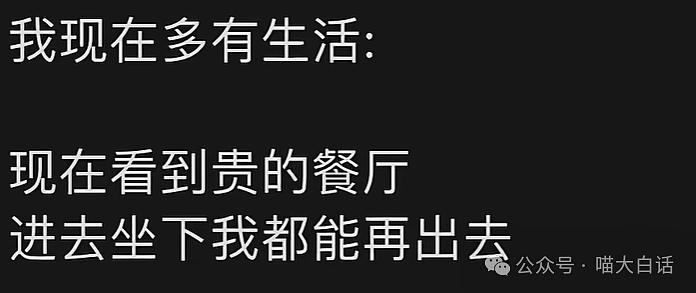 我现在多有生活:

现在看到贵的餐厅
进去坐下我都能再出去

公众号 · 喵大白话